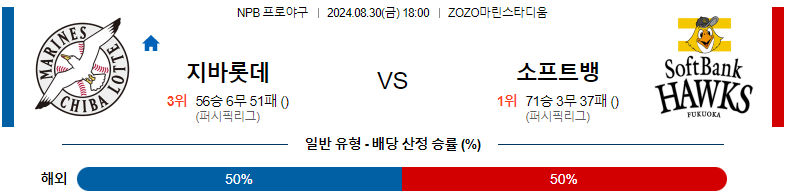 NPB 프로야구 | 2024.08.30(금) 18:00 | ZOZO마린스타디움

MARINES CHIBA LOTTE

지바롯데

3위 56승 6무 51패 ()
(퍼시픽리그)

VS

소프트뱅

1위 71승 3무 37패 ()
(퍼시픽리그)

SoftBank HAWKS FUKUOKA

일반 유형 - 배당 산정 승률 (%)

해외 50% 50%